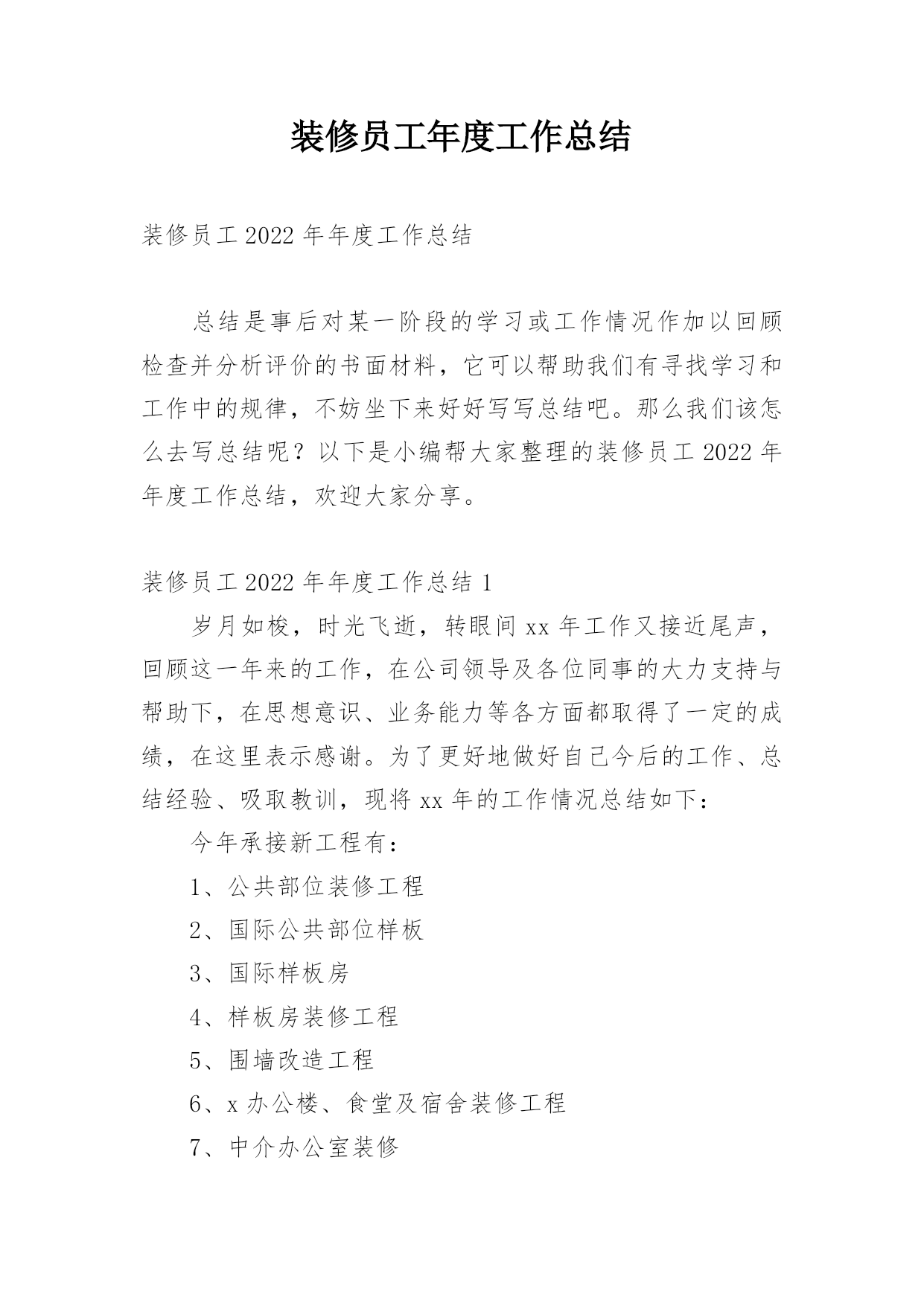 装修员工年度工作总结

装修员工 2022 年年度工作总结

总结是事后对某一阶段的学习或工作情况作加以回顾检查并分析评价的书面材料，它可以帮助我们有寻找学习和工作中的规律，不妨坐下来好好写写总结吧。那么我们该怎么去写总结呢？以下是小编帮大家整理的装修员工 2022 年年度工作总结，欢迎大家分享。

装修员工 2022 年年度工作总结 1

岁月如梭，时光飞逝，转眼间 xx 年工作又接近尾声，回顾这一年来的工作，在公司领导及各位同事的大力支持与帮助下，在思想意识、业务能力等各方面都取得了一定的成绩，在这里表示感谢。为了更好地做好自己今后的工作、总结经验、吸取教训，现将 xx 年的工作情况总结如下：

今年承接新工程有：

1、公共部位装修工程

2、国际公共部位样板

3、国际样板房

4、样板房装修工程

5、围墙改造工程

6、x 办公楼、食堂及宿舍装修工程

7、中介办公室装修